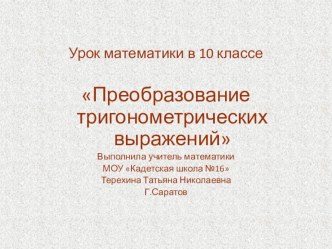 Урок математики в 10 классе

«Преобразование тригонометрических выражений»

Выполнила учитель математики
МОУ «Кадетская школа №16»
Терехина Татьяна Николаевна
Г.Саратов